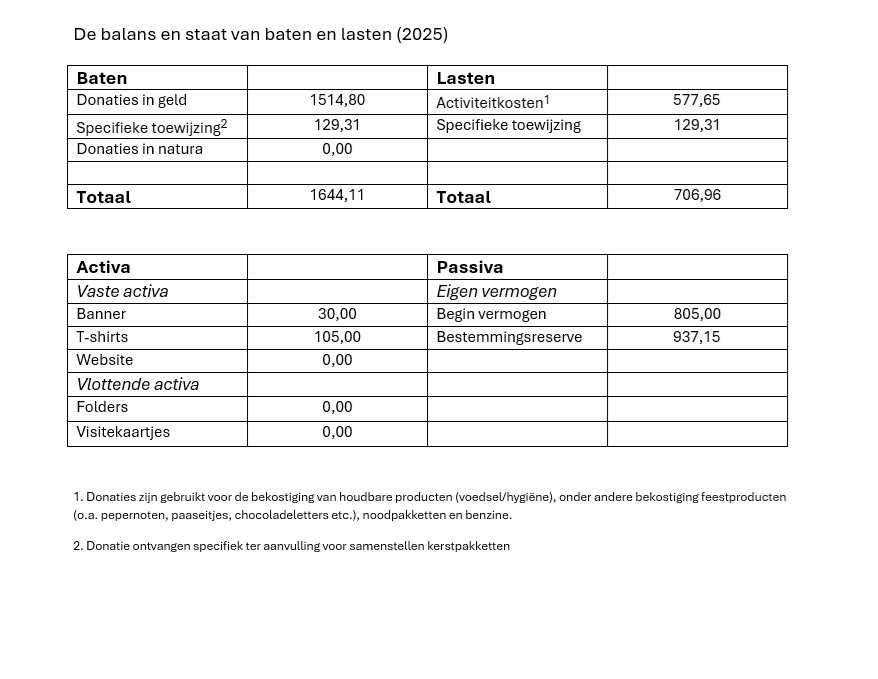 De balans en staat van baten en lasten (2025)

| Baten | | Lasten | |
|---|---|---|---|
| Donaties in geld | 1514,80 | Activiteitkosten$^1$ | 577,65 |
| Specifieke toewijzing$^2$ | 129,31 | Specifieke toewijzing | 129,31 |
| Donaties in natura | 0,00 | | |
| | | | |
| Totaal | 1644,11 | Totaal | 706,96 |

| Activa | | Passiva | |
|---|---|---|---|
| Vaste activa | | Eigen vermogen | |
| Banner | 30,00 | Begin vermogen | 805,00 |
| T-shirts | 105,00 | Bestemmingsreserve | 937,15 |
| Website | 0,00 | | |
| Vlottende activa | | | |
| Folders | 0,00 | | |
| Visitekaartjes | 0,00 | | |

1. Donaties zijn gebruikt voor de bekostiging van houdbare producten (voedsel/hygiëne), onder andere bekostiging feestproducten (o.a. pepernoten, paaseitjes, chocoladeletters etc.), noodpakketten en benzine.

2. Donatie ontvangen specifiek ter aanvulling voor samenstellen kerstpakketten